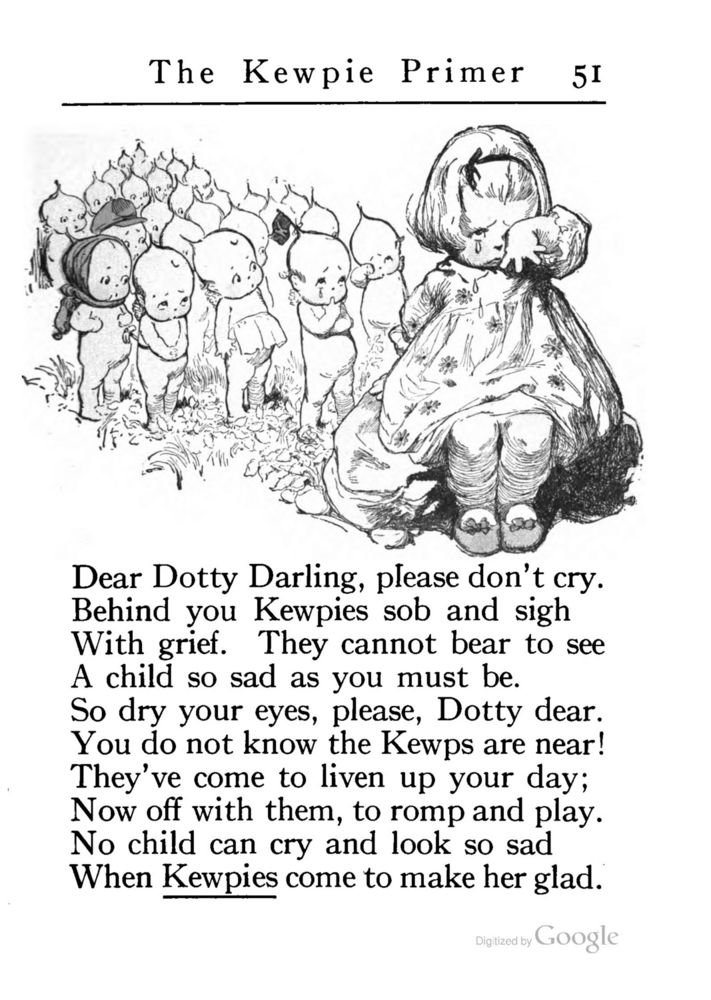 The Kewpie Primer 51

Dear Dotty Darling, please don't cry.
Behind you Kewpies sob and sigh
With grief. They cannot bear to see
A child so sad as you must be.
So dry your eyes, please, Dotty dear.
You do not know the Kewps are near!
They've come to liven up your day;
Now off with them, to romp and play.
No child can cry and look so sad
When Kewpies come to make her glad.

Digitized by Google